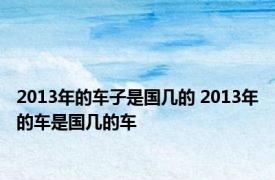 2013年的车子是国几的 2013年的车是国几的车